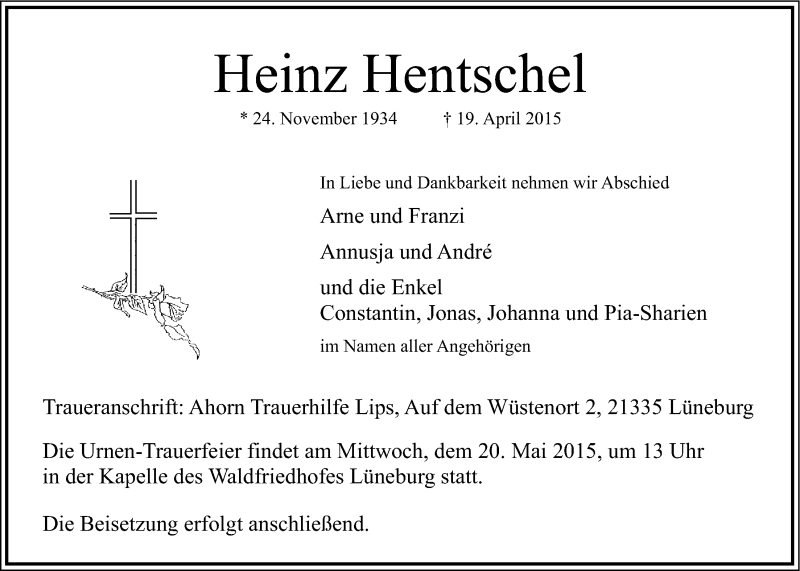 Heinz Hentschel

* 24. November 1934 † 19. April 2015

In Liebe und Dankbarkeit nehmen wir Abschied

Arne und Franzi

Annusja und André

und die Enkel
Constantin, Jonas, Johanna und Pia-Sharien

im Namen aller Angehörigen

Traueranschrift: Ahorn Trauerhilfe Lips, Auf dem Wüstenort 2, 21335 Lüneburg

Die Urnen-Trauerfeier findet am Mittwoch, dem 20. Mai 2015, um 13 Uhr in der Kapelle des Waldfriedhofes Lüneburg statt.

Die Beisetzung erfolgt anschließend.